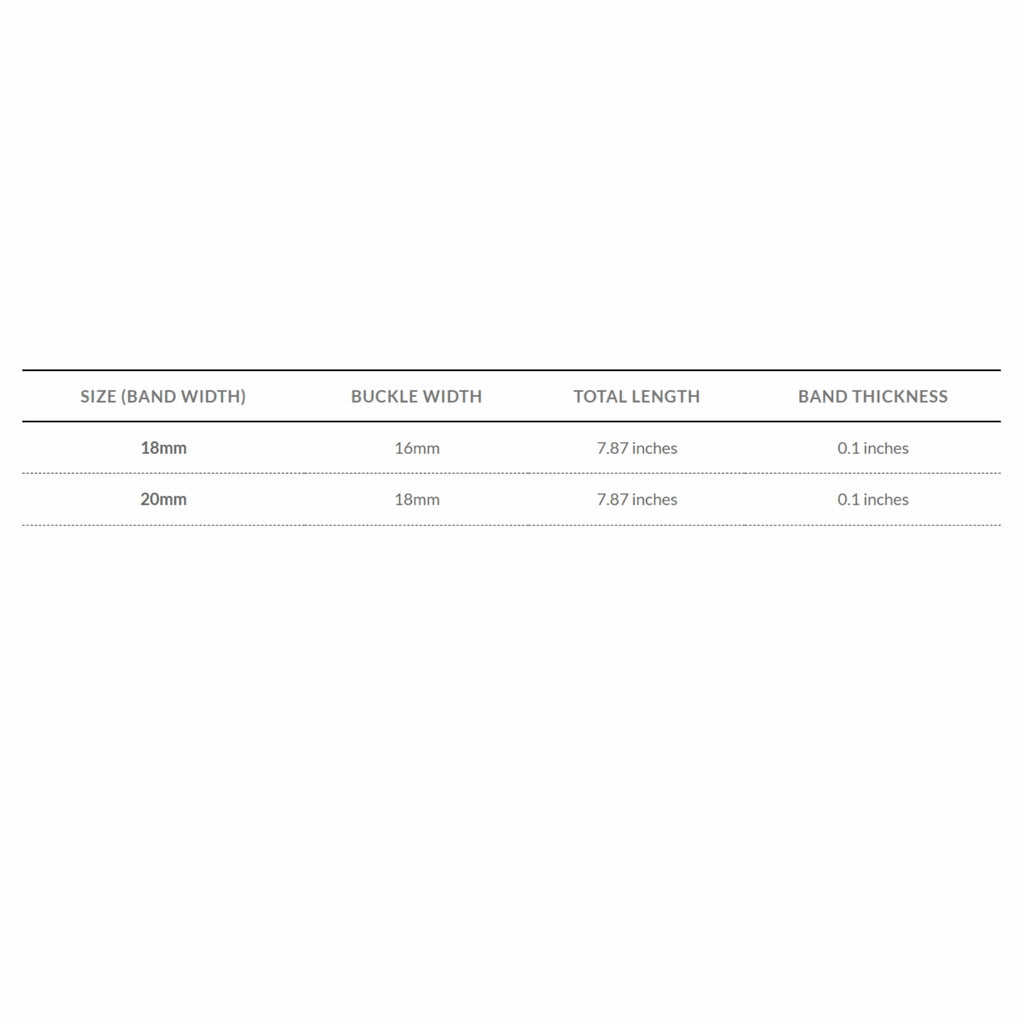 | SIZE (BAND WIDTH) | BUCKLE WIDTH | TOTAL LENGTH | BAND THICKNESS |
|---|---|---|---|
| 18mm | 16mm | 7.87 inches | 0.1 inches |
| 20mm | 18mm | 7.87 inches | 0.1 inches |